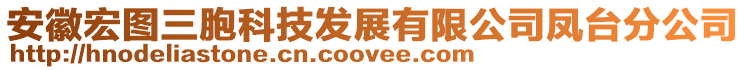 安徽宏图三胞科技发展有限公司凤台分公司
http://hnodeliastone.cn.coovee.com